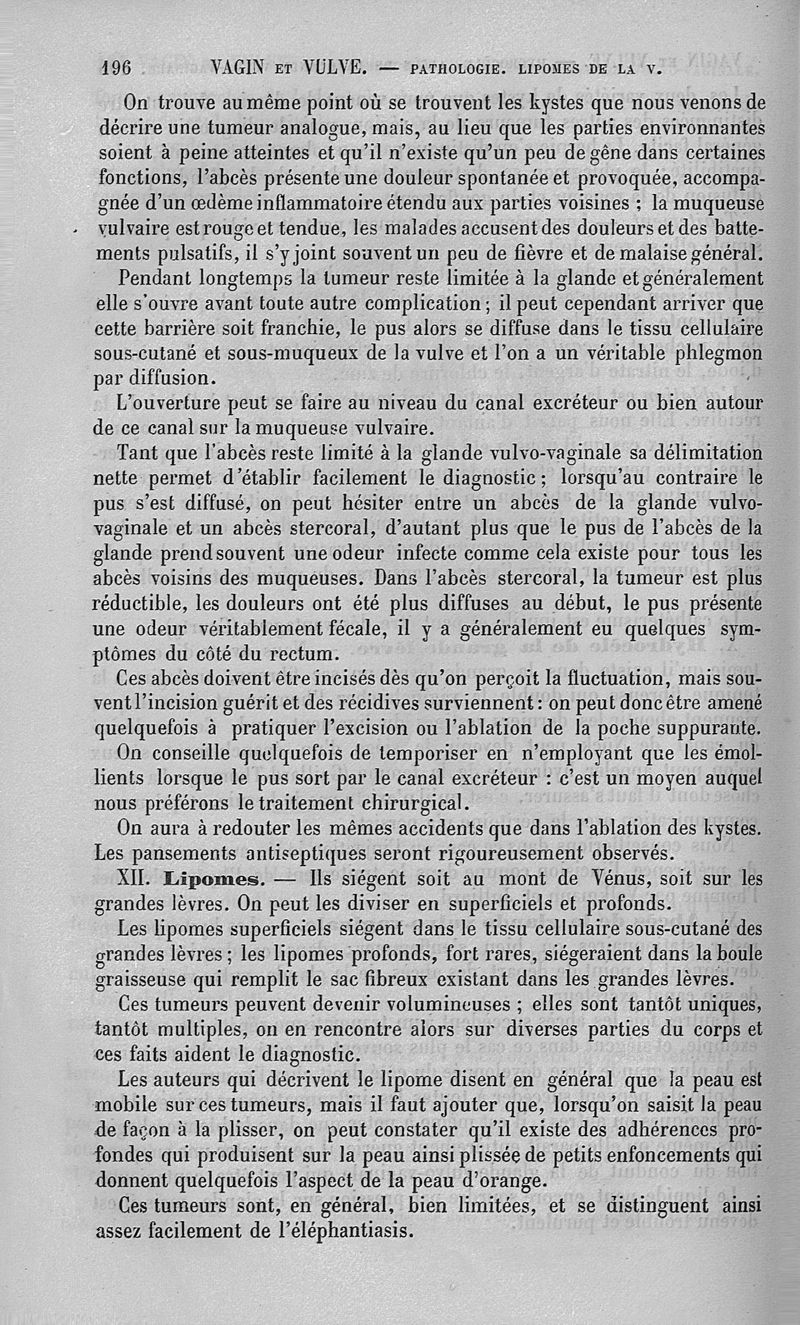 196 VAGIN ET VULVE. — PATHOLOGIE. LIPOMES DE LA V.

On trouve au même point où se trouvent les kystes que nous venons de décrire une tumeur analogue, mais, au lieu que les parties environnantes soient à peine atteintes et qu'il n'existe qu'un peu de gêne dans certaines fonctions, l'abcès présente une douleur spontanée et provoquée, accompagnée d'un œdème inflammatoire étendu aux parties voisines ; la muqueuse vulvaire est rouge et tendue, les malades accusent des douleurs et des battements pulsatifs, il s'y joint souvent un peu de fièvre et de malaise général.

Pendant longtemps la tumeur reste limitée à la glande et généralement elle s'ouvre avant toute autre complication ; il peut cependant arriver que cette barrière soit franchie, le pus alors se diffuse dans le tissu cellulaire sous-cutané et sous-muqueux de la vulve et l'on a un véritable phlegmon par diffusion.

L'ouverture peut se faire au niveau du canal excréteur ou bien autour de ce canal sur la muqueuse vulvaire.

Tant que l'abcès reste limité à la glande vulvo-vaginale sa délimitation nette permet d'établir facilement le diagnostic ; lorsqu'au contraire le pus s'est diffusé, on peut hésiter entre un abcès de la glande vulvo-vaginale et un abcès stercoral, d'autant plus que le pus de l'abcès de la glande prend souvent une odeur infecte comme cela existe pour tous les abcès voisins des muqueuses. Dans l'abcès stercoral, la tumeur est plus réductible, les douleurs ont été plus diffuses au début, le pus présente une odeur véritablement fécale, il y a généralement eu quelques symptômes du côté du rectum.

Ces abcès doivent être incisés dès qu'on perçoit la fluctuation, mais souvent l'incision guérit et des récidives surviennent : on peut donc être amené quelquefois à pratiquer l'excision ou l'ablation de la poche suppurante.

On conseille quelquefois de temporiser en n'employant que les émollients lorsque le pus sort par le canal excréteur : c'est un moyen auquel nous préférons le traitement chirurgical.

On aura à redouter les mêmes accidents que dans l'ablation des kystes. Les pansements antiseptiques seront rigoureusement observés.

XII. Lipomes. — Ils siégent soit au mont de Vénus, soit sur les grandes lèvres. On peut les diviser en superficiels et profonds.

Les lipomes superficiels siégent dans le tissu cellulaire sous-cutané des grandes lèvres ; les lipomes profonds, fort rares, siégeraient dans la boule graisseuse qui remplit le sac fibreux existant dans les grandes lèvres.

Ces tumeurs peuvent devenir volumineuses ; elles sont tantôt uniques, tantôt multiples, on en rencontre alors sur diverses parties du corps et ces faits aident le diagnostic.

Les auteurs qui décrivent le lipome disent en général que la peau est mobile sur ces tumeurs, mais il faut ajouter que, lorsqu'on saisit la peau de façon à la plisser, on peut constater qu'il existe des adhérences profondes qui produisent sur la peau ainsi plissée de petits enfoncements qui donnent quelquefois l'aspect de la peau d'orange.

Ces tumeurs sont, en général, bien limitées, et se distinguent ainsi assez facilement de l'éléphantiasis.